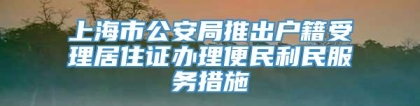 上海市公安局推出户籍受理居住证办理便民利民服务措施